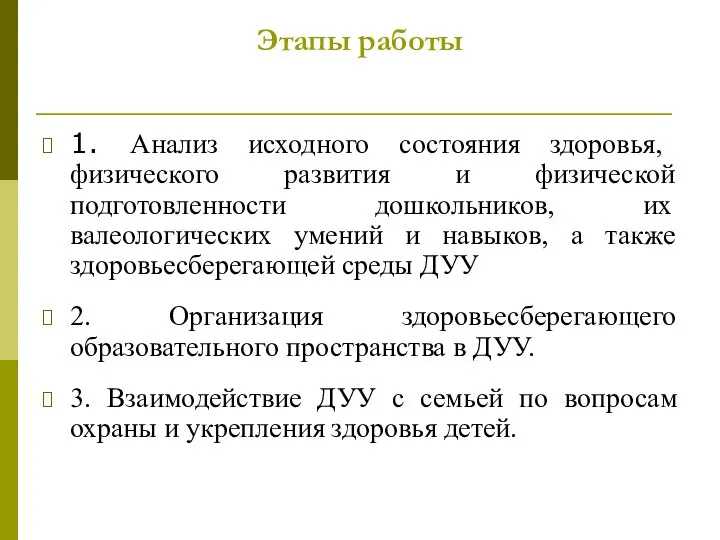 Этапы работы

1. Анализ исходного состояния здоровья, физического развития и физической подготовленности дошкольников, их валеологических умений и навыков, а также здоровьесберегающей среды ДУУ

2. Организация здоровьесберегающего образовательного пространства в ДУУ.

3. Взаимодействие ДУУ с семьей по вопросам охраны и укрепления здоровья детей.